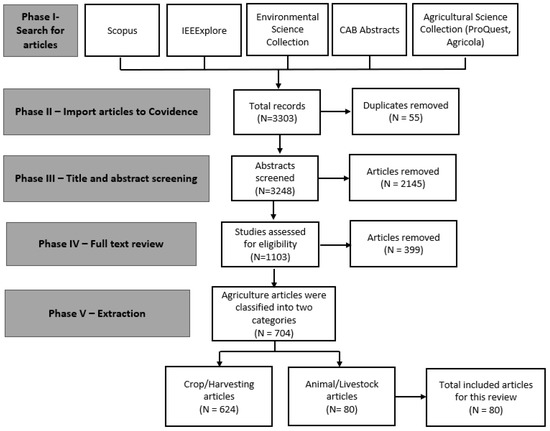 Phase I- Search for articles

Scopus

IEEExplore

Environmental Science Collection

CAB Abstracts

Agricultural Science Collection (ProQuest, Agricola)

Phase II – Import articles to Covidence

Total records (N=3303)

Duplicates removed (N = 55)

Phase III – Title and abstract screening

Abstracts screened (N=3248)

Articles removed (N = 2145)

Phase IV – Full text review

Studies assessed for eligibility (N=1103)

Articles removed (N = 399)

Phase V – Extraction

Agriculture articles were classified into two categories (N = 704)

Crop/Harvesting articles (N = 624)

Animal/Livestock articles (N= 80)

Total included articles for this review (N = 80)